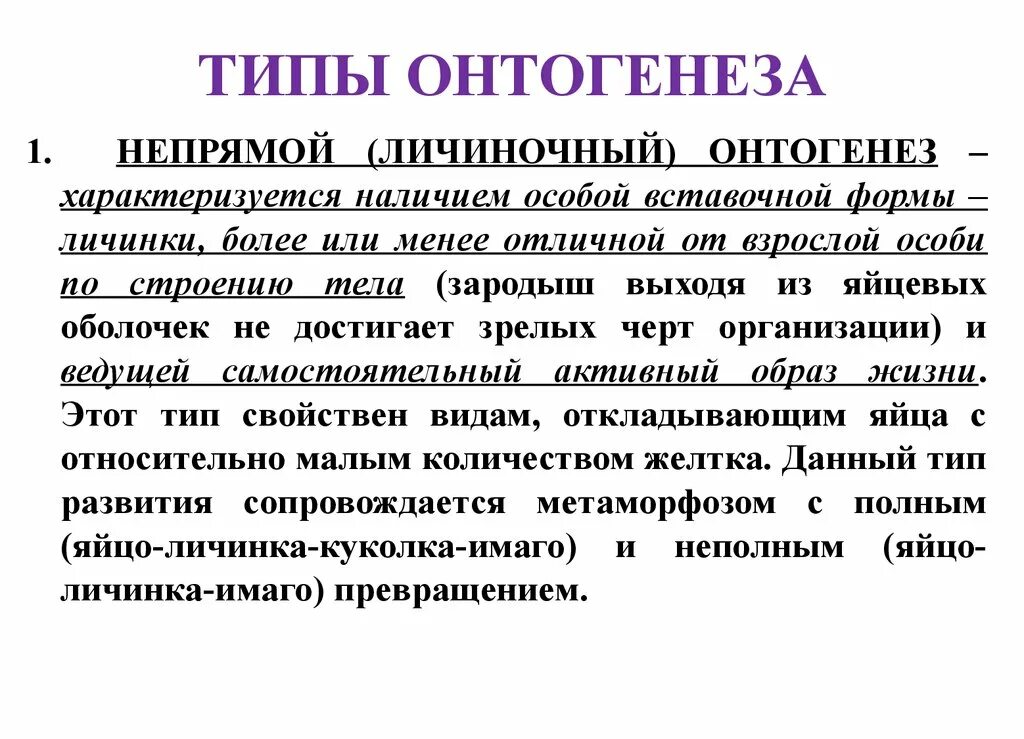 ТИПЫ ОНТОГЕНЕЗА

1. НЕПРЯМОЙ (ЛИЧИНОЧНЫЙ) ОНТОГЕНЕЗ – характеризуется наличием особой вставочной формы – личинки, более или менее отличной от взрослой особи по строению тела (зародыш выходя из яйцевых оболочек не достигает зрелых черт организации) и ведущей самостоятельный активный образ жизни. Этот тип свойствен видам, откладывающим яйца с относительно малым количеством желтка. Данный тип развития сопровождается метаморфозом с полным (яйцо-личинка-куколка-имаго) и неполным (яйцо-личинка-имаго) превращением.